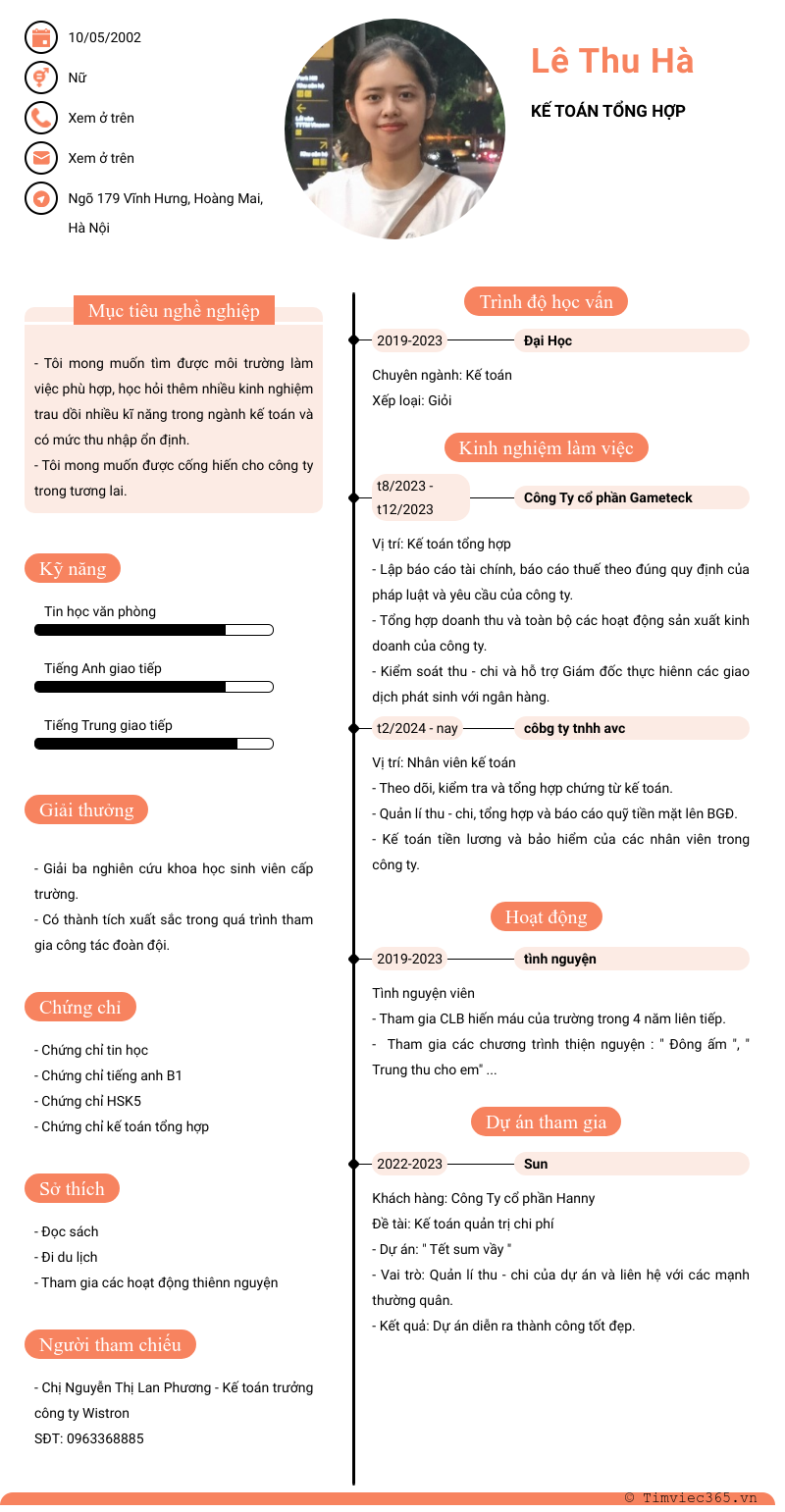 10/05/2002

Nữ

Xem ở trên

Xem ở trên

Ngõ 179 Vĩnh Hưng, Hoàng Mai, Hà Nội

Lê Thu Hà

KẾ TOÁN TỔNG HỢP

Mục tiêu nghề nghiệp

- Tôi mong muốn tìm được môi trường làm việc phù hợp, học hỏi thêm nhiều kinh nghiệm trau dồi nhiều kĩ năng trong ngành kế toán và có mức thu nhập ổn định.
- Tôi mong muốn được cống hiến cho công ty trong tương lai.

Kỹ năng

Tin học văn phòng

Tiếng Anh giao tiếp

Tiếng Trung giao tiếp

Giải thưởng

- Giải ba nghiên cứu khoa học sinh viên cấp trường.
- Có thành tích xuất sắc trong quá trình tham gia công tác đoàn đội.

Chứng chỉ

- Chứng chỉ tin học
- Chứng chỉ tiếng anh B1
- Chứng chỉ HSK5
- Chứng chỉ kế toán tổng hợp

Sở thích

- Đọc sách
- Đi du lịch
- Tham gia các hoạt động thiênn nguyện

Người tham chiếu

- Chị Nguyễn Thị Lan Phương - Kế toán trưởng công ty Wistron
SĐT: 0963368885

Trình độ học vấn

2019-2023 Đại Học

Chuyên ngành: Kế toán
Xếp loại: Giỏi

Kinh nghiệm làm việc

t8/2023 - t12/2023 Công Ty cổ phần Gameteck

Vị trí: Kế toán tổng hợp
- Lập báo cáo tài chính, báo cáo thuế theo đúng quy định của pháp luật và yêu cầu của công ty.
- Tổng hợp doanh thu và toàn bộ các hoạt động sản xuất kinh doanh của công ty.
- Kiểm soát thu - chi và hỗ trợ Giám đốc thực hiênn các giao dịch phát sinh với ngân hàng.

t2/2024 - nay côbg ty tnhh avc

Vị trí: Nhân viên kế toán
- Theo dõi, kiểm tra và tổng hợp chứng từ kế toán.
- Quản lí thu - chi, tổng hợp và báo cáo quỹ tiền mặt lên BGĐ.
- Kế toán tiền lương và bảo hiểm của các nhân viên trong công ty.

Hoạt động

2019-2023 tình nguyện

Tình nguyện viên
- Tham gia CLB hiến máu của trường trong 4 năm liên tiếp.
- Tham gia các chương trình thiện nguyện : " Đông ấm ", " Trung thu cho em" ...

Dự án tham gia

2022-2023 Sun

Khách hàng: Công Ty cổ phần Hanny
Đề tài: Kế toán quản trị chi phí
- Dự án: " Tết sum vầy "
- Vai trò: Quản lí thu - chi của dự án và liên hệ với các mạnh thường quân.
- Kết quả: Dự án diễn ra thành công tốt đẹp.

© Timviec365.vn